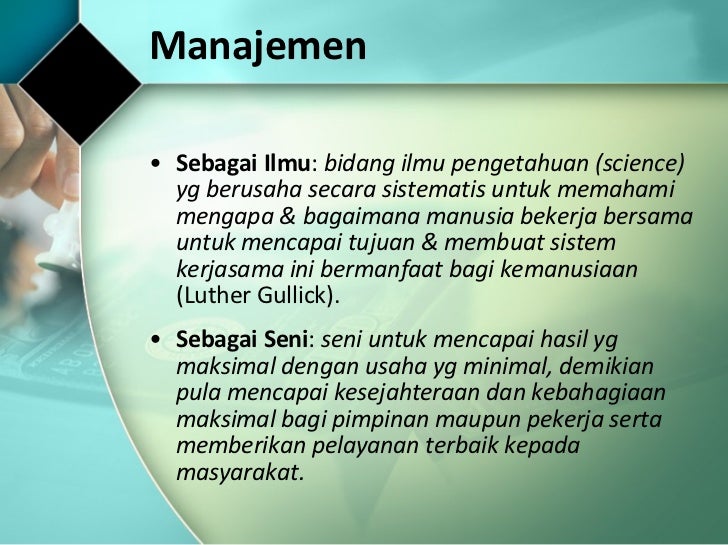 Manajemen

• Sebagai Ilmu: bidang ilmu pengetahuan (science) yg berusaha secara sistematis untuk memahami mengapa & bagaimana manusia bekerja bersama untuk mencapai tujuan & membuat sistem kerjasama ini bermanfaat bagi kemanusiaan (Luther Gullick).

• Sebagai Seni: seni untuk mencapai hasil yg maksimal dengan usaha yg minimal, demikian pula mencapai kesejahteraan dan kebahagiaan maksimal bagi pimpinan maupun pekerja serta memberikan pelayanan terbaik kepada masyarakat.